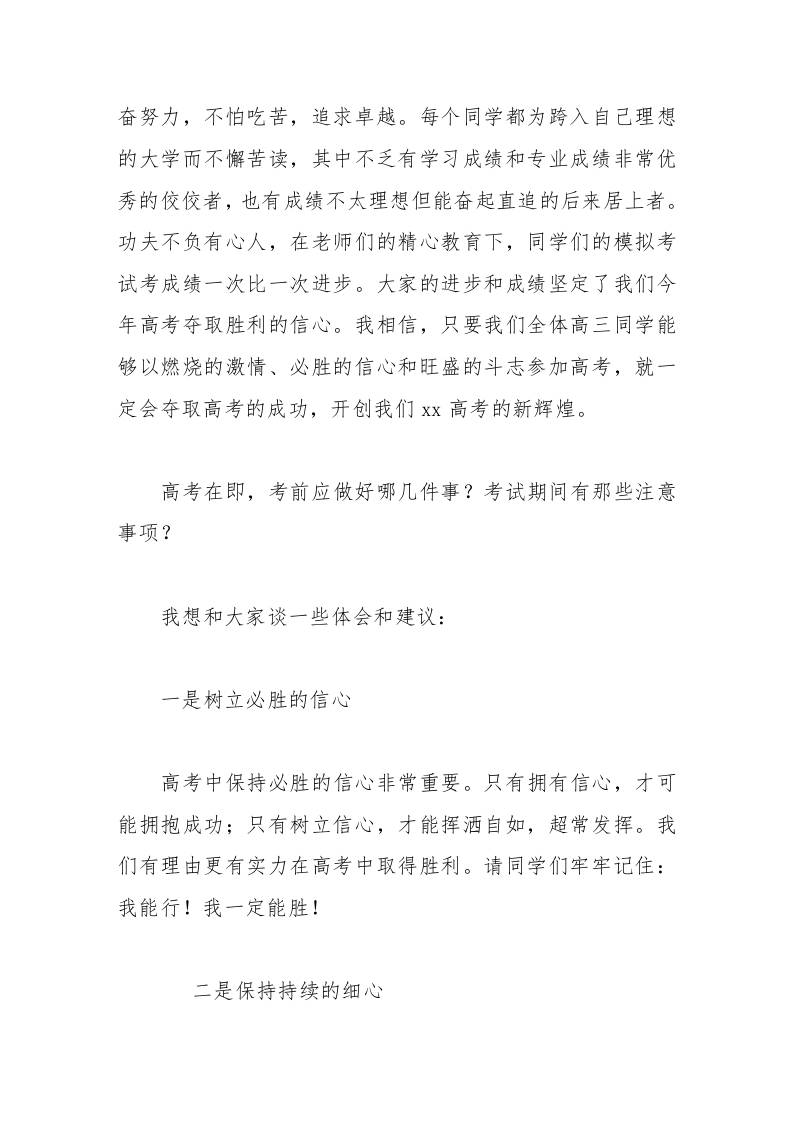 奋努力，不怕吃苦，追求卓越。每个同学都为跨入自己理想的大学而不懈苦读，其中不乏有学习成绩和专业成绩非常优秀的佼佼者，也有成绩不太理想但能奋起直追的后来居上者。功夫不负有心人，在老师们的精心教育下，同学们的模拟考试考成绩一次比一次进步。大家的进步和成绩坚定了我们今年高考夺取胜利的信心。我相信，只要我们全体高三同学能够以燃烧的激情、必胜的信心和旺盛的斗志参加高考，就一定会夺取高考的成功，开创我们 xx 高考的新辉煌。

高考在即，考前应做好哪几件事？考试期间有那些注意事项？

我想和大家谈一些体会和建议：

一是树立必胜的信心

高考中保持必胜的信心非常重要。只有拥有信心，才可能拥抱成功；只有树立信心，才能挥洒自如，超常发挥。我们有理由更有实力在高考中取得胜利。请同学们牢牢记住：我能行！我一定能胜！

二是保持持续的细心